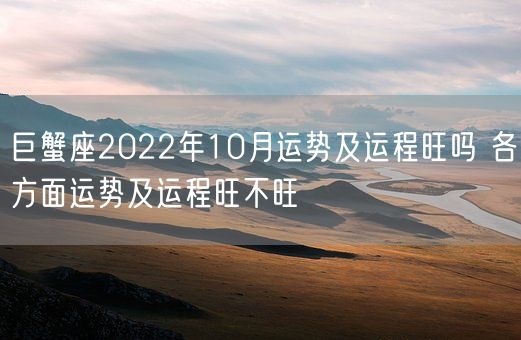 巨蟹座2022年10月运势及运程旺吗 各方面运势及运程旺不旺